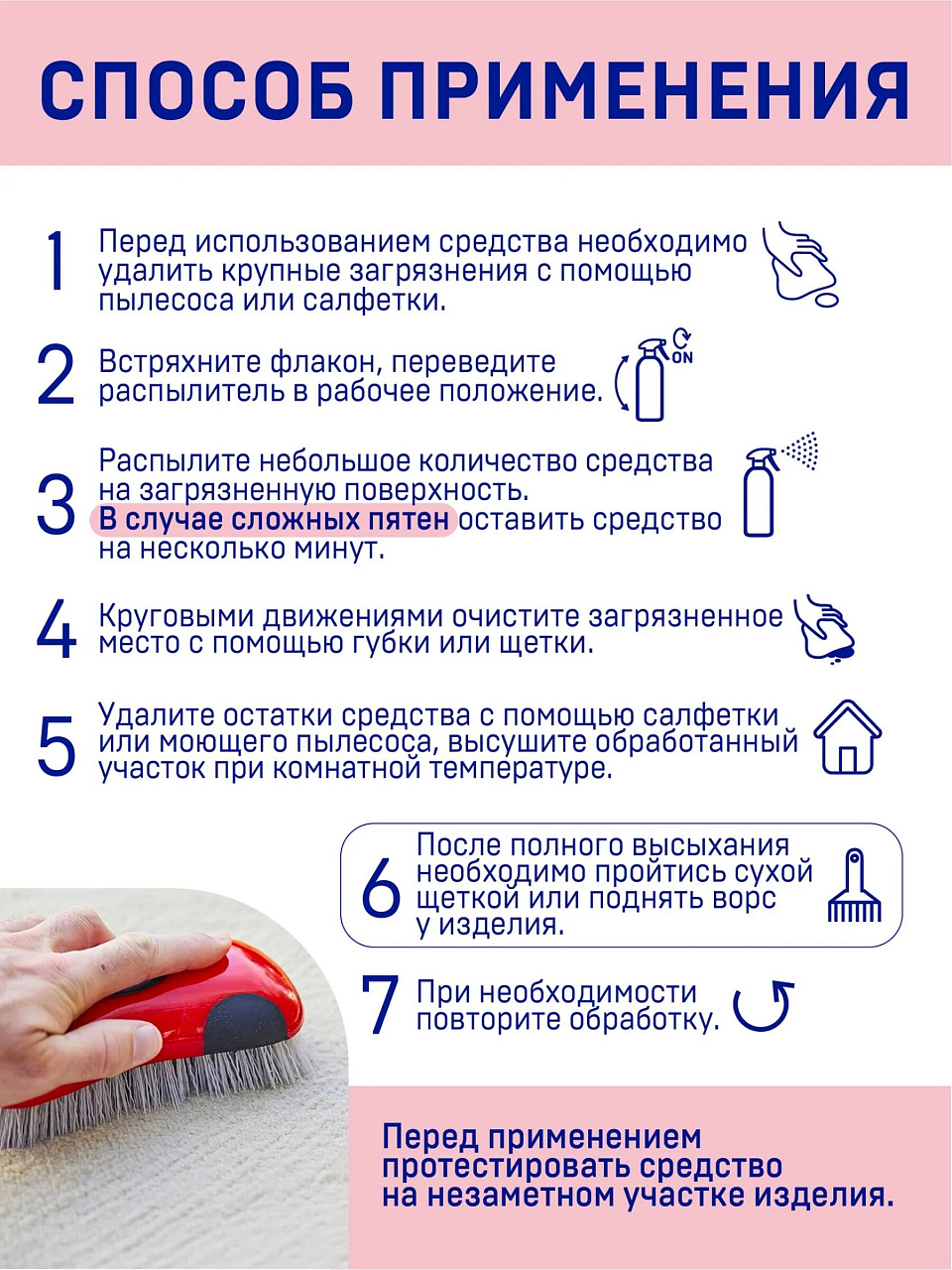 СПОСОБ ПРИМЕНЕНИЯ

1 Перед использованием средства необходимо удалить крупные загрязнения с помощью пылесоса или салфетки.

2 Встряхните флакон, переведите распылитель в рабочее положение.

ON

3 Распылите небольшое количество средства на загрязненную поверхность. В случае сложных пятен оставить средство на несколько минут.

4 Круговыми движениями очистите загрязненное место с помощью губки или щетки.

5 Удалите остатки средства с помощью салфетки или моющего пылесоса, высушите обработанный участок при комнатной температуре.

6 После полного высыхания необходимо пройтись сухой щеткой или поднять ворс у изделия.

7 При необходимости повторите обработку.

Перед применением протестировать средство на незаметном участке изделия.